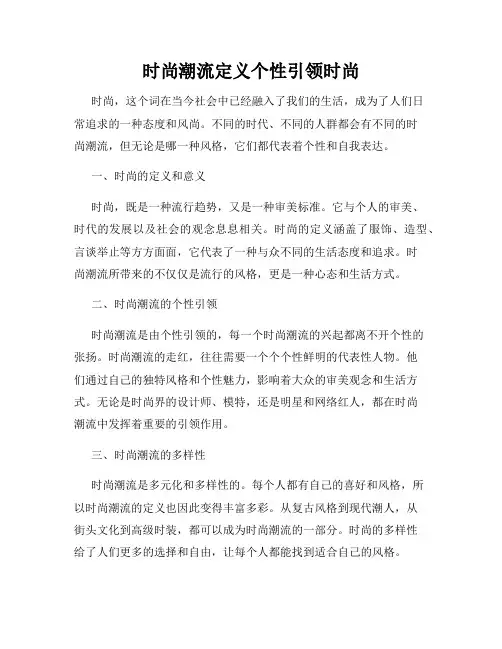 时尚潮流定义个性引领时尚

时尚，这个词在当今社会中已经融入了我们的生活，成为了人们日常追求的一种态度和风尚。不同的时代、不同的人群都会有不同的时尚潮流，但无论是哪一种风格，它们都代表着个性和自我表达。

一、时尚的定义和意义

时尚，既是一种流行趋势，又是一种审美标准。它与个人的审美、时代的发展以及社会的观念息息相关。时尚的定义涵盖了服饰、造型、言谈举止等方方面面，它代表了一种与众不同的生活态度和追求。时尚潮流所带来的不仅仅是流行的风格，更是一种心态和生活方式。

二、时尚潮流的个性引领

时尚潮流是由个性引领的，每一个时尚潮流的兴起都离不开个性的张扬。时尚潮流的走红，往往需要一个个个性鲜明的代表性人物。他们通过自己的独特风格和个性魅力，影响着大众的审美观念和生活方式。无论是时尚界的设计师、模特，还是明星和网络红人，都在时尚潮流中发挥着重要的引领作用。

三、时尚潮流的多样性

时尚潮流是多元化和多样性的。每个人都有自己的喜好和风格，所以时尚潮流的定义也因此变得丰富多彩。从复古风格到现代潮人，从街头文化到高级时装，都可以成为时尚潮流的一部分。时尚的多样性给了人们更多的选择和自由，让每个人都能找到适合自己的风格。